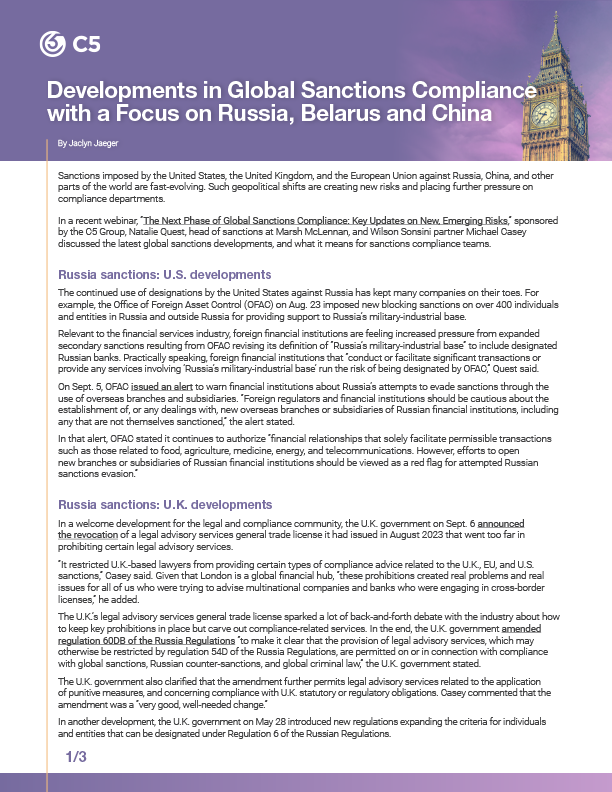 C5

Developments in Global Sanctions Compliance with a Focus on Russia, Belarus and China

By Jaclyn Jaeger

Sanctions imposed by the United States, the United Kingdom, and the European Union against Russia, China, and other parts of the world are fast-evolving. Such geopolitical shifts are creating new risks and placing further pressure on compliance departments.

In a recent webinar, "The Next Phase of Global Sanctions Compliance: Key Updates on New, Emerging Risks," sponsored by the C5 Group, Natalie Quest, head of sanctions at Marsh McLennan, and Wilson Sonsini partner Michael Casey discussed the latest global sanctions developments, and what it means for sanctions compliance teams.

Russia sanctions: U.S. developments

The continued use of designations by the United States against Russia has kept many companies on their toes. For example, the Office of Foreign Asset Control (OFAC) on Aug. 23 imposed new blocking sanctions on over 400 individuals and entities in Russia and outside Russia for providing support to Russia's military-industrial base.

Relevant to the financial services industry, foreign financial institutions are feeling increased pressure from expanded secondary sanctions resulting from OFAC revising its definition of "Russia's military-industrial base" to include designated Russian banks. Practically speaking, foreign financial institutions that "conduct or facilitate significant transactions or provide any services involving 'Russia's military-industrial base' run the risk of being designated by OFAC," Quest said.

On Sept. 5, OFAC issued an alert to warn financial institutions about Russia's attempts to evade sanctions through the use of overseas branches and subsidiaries. "Foreign regulators and financial institutions should be cautious about the establishment of, or any dealings with, new overseas branches or subsidiaries of Russian financial institutions, including any that are not themselves sanctioned," the alert stated.

In that alert, OFAC stated it continues to authorize "financial relationships that solely facilitate permissible transactions such as those related to food, agriculture, medicine, energy, and telecommunications. However, efforts to open new branches or subsidiaries of Russian financial institutions should be viewed as a red flag for attempted Russian sanctions evasion."

Russia sanctions: U.K. developments

In a welcome development for the legal and compliance community, the U.K. government on Sept. 6 announced the revocation of a legal advisory services general trade license it had issued in August 2023 that went too far in prohibiting certain legal advisory services.

"It restricted U.K.-based lawyers from providing certain types of compliance advice related to the U.K., EU, and U.S. sanctions," Casey said. Given that London is a global financial hub, "these prohibitions created real problems and real issues for all of us who were trying to advise multinational companies and banks who were engaging in cross-border licenses," he added.

The U.K.'s legal advisory services general trade license sparked a lot of back-and-forth debate with the industry about how to keep key prohibitions in place but carve out compliance-related services. In the end, the U.K. government amended regulation 60DB of the Russia Regulations "to make it clear that the provision of legal advisory services, which may otherwise be restricted by regulation 54D of the Russia Regulations, are permitted on or in connection with compliance with global sanctions, Russian counter-sanctions, and global criminal law," the U.K. government stated.

The U.K. government also clarified that the amendment further permits legal advisory services related to the application of punitive measures, and concerning compliance with U.K. statutory or regulatory obligations. Casey commented that the amendment was a "very good, well-needed change."

In another development, the U.K. government on May 28 introduced new regulations expanding the criteria for individuals and entities that can be designated under Regulation 6 of the Russian Regulations.

1/3